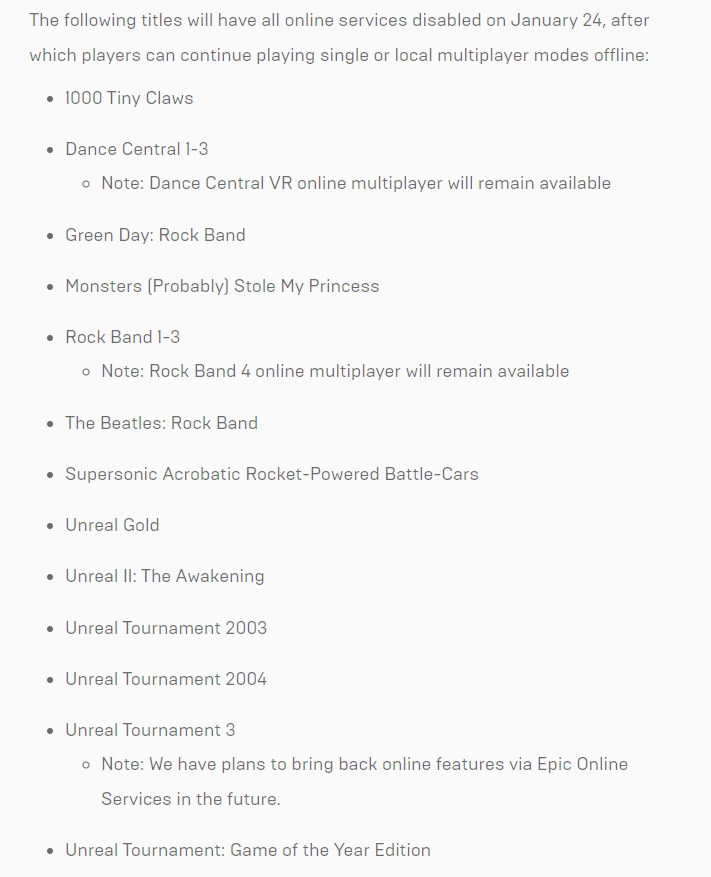 The following titles will have all online services disabled on January 24, after which players can continue playing single or local multiplayer modes offline:

- 1000 Tiny Claws
- Dance Central 1-3
  - Note: Dance Central VR online multiplayer will remain available
- Green Day: Rock Band
- Monsters (Probably) Stole My Princess
- Rock Band 1-3
  - Note: Rock Band 4 online multiplayer will remain available
- The Beatles: Rock Band
- Supersonic Acrobatic Rocket-Powered Battle-Cars
- Unreal Gold
- Unreal II: The Awakening
- Unreal Tournament 2003
- Unreal Tournament 2004
- Unreal Tournament 3
  - Note: We have plans to bring back online features via Epic Online Services in the future.
- Unreal Tournament: Game of the Year Edition